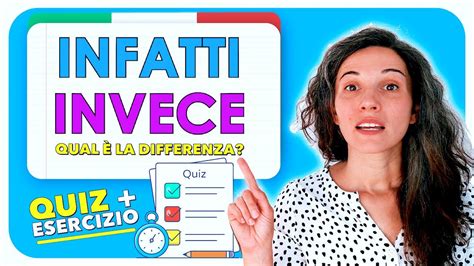 INFATTI
INVECE
QUAL È LA DIFFERENZA?

Quiz

QUIZ +
ESERCIZIO